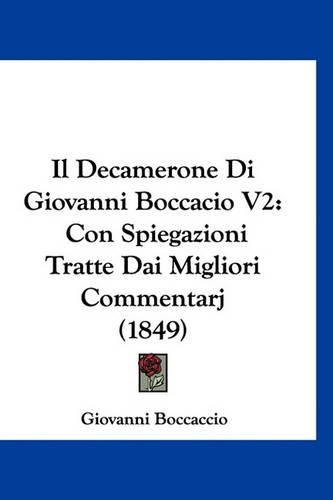 Il Decamerone Di Giovanni Boccacio V2: Con Spiegazioni Tratte Dai Migliori Commentarj (1849)

Giovanni Boccaccio